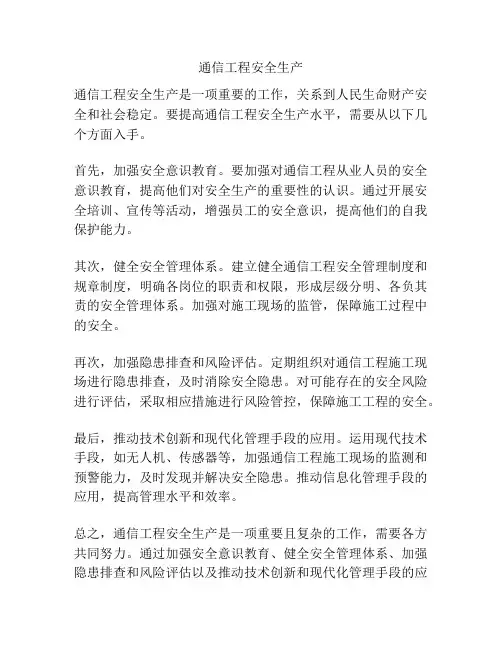 通信工程安全生产

通信工程安全生产是一项重要的工作，关系到人民生命财产安全和社会稳定。要提高通信工程安全生产水平，需要从以下几个方面入手。

首先，加强安全意识教育。要加强对通信工程从业人员的安全意识教育，提高他们对安全生产的重要性的认识。通过开展安全培训、宣传等活动，增强员工的安全意识，提高他们的自我保护能力。

其次，健全安全管理体系。建立健全通信工程安全管理制度和规章制度，明确各岗位的职责和权限，形成层级分明、各负其责的安全管理体系。加强对施工现场的监管，保障施工过程中的安全。

再次，加强隐患排查和风险评估。定期组织对通信工程施工现场进行隐患排查，及时消除安全隐患。对可能存在的安全风险进行评估，采取相应措施进行风险管控，保障施工工程的安全。

最后，推动技术创新和现代化管理手段的应用。运用现代技术手段，如无人机、传感器等，加强通信工程施工现场的监测和预警能力，及时发现并解决安全隐患。推动信息化管理手段的应用，提高管理水平和效率。

总之，通信工程安全生产是一项重要且复杂的工作，需要各方共同努力。通过加强安全意识教育、健全安全管理体系、加强隐患排查和风险评估以及推动技术创新和现代化管理手段的应